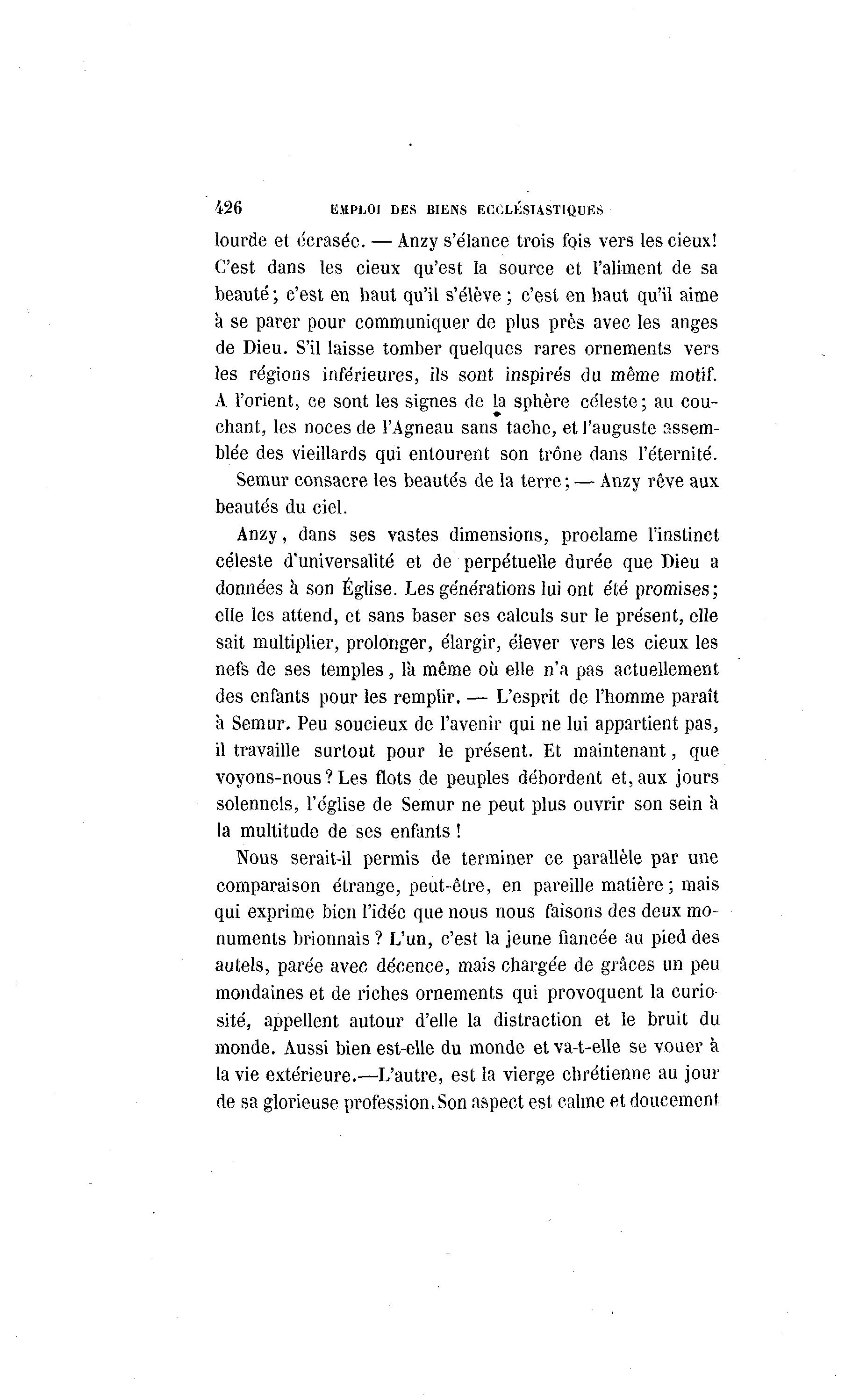 426 EMPLOI DES BIENS ECCLÉSIASTIQUES

lourde et écrasée. — Anzy s'élance trois fois vers les cieux! C'est dans les cieux qu'est la source et l'aliment de sa beauté; c'est en haut qu'il s'élève; c'est en haut qu'il aime à se parer pour communiquer de plus près avec les anges de Dieu. S'il laisse tomber quelques rares ornements vers les régions inférieures, ils sont inspirés du même motif. A l'orient, ce sont les signes de la sphère céleste; au couchant, les noces de l'Agneau sans tache, et l'auguste assemblée des vieillards qui entourent son trône dans l'éternité.

Semur consacre les beautés de la terre; — Anzy rêve aux beautés du ciel.

Anzy, dans ses vastes dimensions, proclame l'instinct céleste d'universalité et de perpétuelle durée que Dieu a données à son Église. Les générations lui ont été promises; elle les attend, et sans baser ses calculs sur le présent, elle sait multiplier, prolonger, élargir, élever vers les cieux les nefs de ses temples, là même où elle n'a pas actuellement des enfants pour les remplir. — L'esprit de l'homme paraît à Semur. Peu soucieux de l'avenir qui ne lui appartient pas, il travaille surtout pour le présent. Et maintenant, que voyons-nous? Les flots de peuples débordent et, aux jours solennels, l'église de Semur ne peut plus ouvrir son sein à la multitude de ses enfants!

Nous serait-il permis de terminer ce parallèle par une comparaison étrange, peut-être, en pareille matière; mais qui exprime bien l'idée que nous nous faisons des deux monuments brionnais? L'un, c'est la jeune fiancée au pied des autels, parée avec décence, mais chargée de grâces un peu mondaines et de riches ornements qui provoquent la curiosité, appellent autour d'elle la distraction et le bruit du monde. Aussi bien est-elle du monde et va-t-elle se vouer à la vie extérieure.—L'autre, est la vierge chrétienne au jour de sa glorieuse profession. Son aspect est calme et doucement